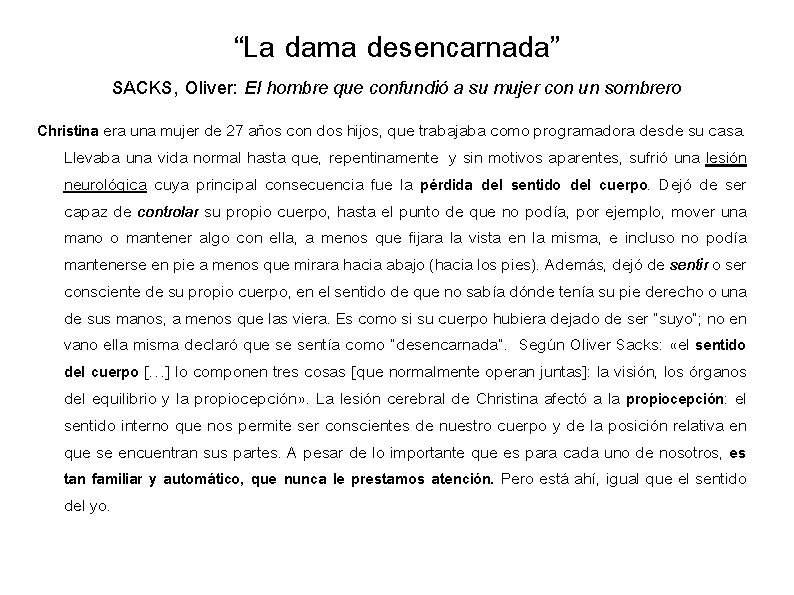 "La dama desencarnada"

SACKS, Oliver: El hombre que confundió a su mujer con un sombrero

Christina era una mujer de 27 años con dos hijos, que trabajaba como programadora desde su casa. Llevaba una vida normal hasta que, repentinamente y sin motivos aparentes, sufrió una lesión neurológica cuya principal consecuencia fue la pérdida del sentido del cuerpo. Dejó de ser capaz de controlar su propio cuerpo, hasta el punto de que no podía, por ejemplo, mover una mano o mantener algo con ella, a menos que fijara la vista en la misma, e incluso no podía mantenerse en pie a menos que mirara hacia abajo (hacia los pies). Además, dejó de sentir o ser consciente de su propio cuerpo, en el sentido de que no sabía dónde tenía su pie derecho o una de sus manos, a menos que las viera. Es como si su cuerpo hubiera dejado de ser "suyo"; no en vano ella misma declaró que se sentía como "desencarnada". Según Oliver Sacks: «el sentido del cuerpo [...] lo componen tres cosas [que normalmente operan juntas]: la visión, los órganos del equilibrio y la propiocepción». La lesión cerebral de Christina afectó a la propiocepción: el sentido interno que nos permite ser conscientes de nuestro cuerpo y de la posición relativa en que se encuentran sus partes. A pesar de lo importante que es para cada uno de nosotros, es tan familiar y automático, que nunca le prestamos atención. Pero está ahí, igual que el sentido del yo.